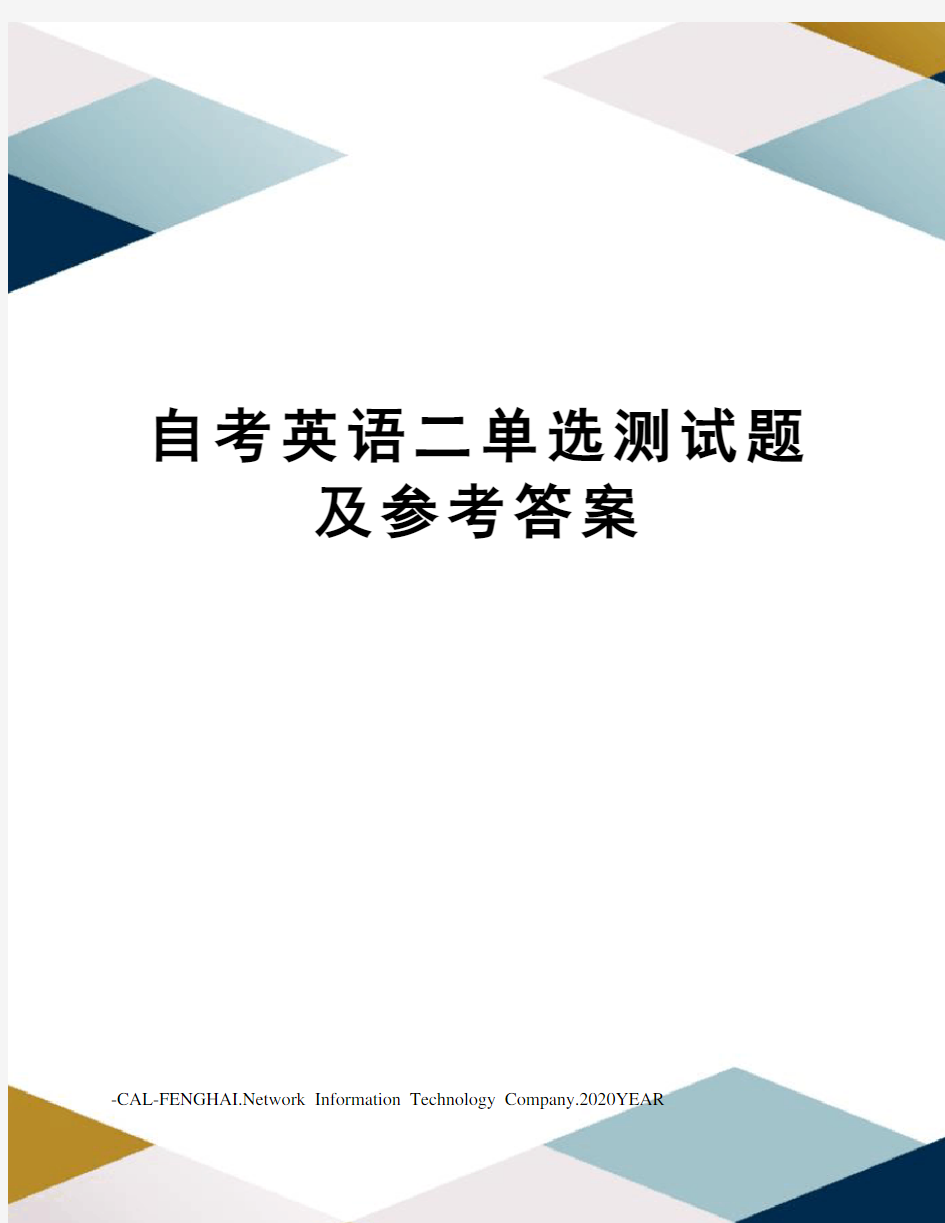 自考英语二单选测试题及参考答案

-CAL-FENGHAI.Network Information Technology Company.2020YEAR